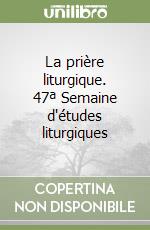 unilibro

La prière liturgique. 47ª Semaine d'études liturgiques

COPERTINA NON DISPONIBILE